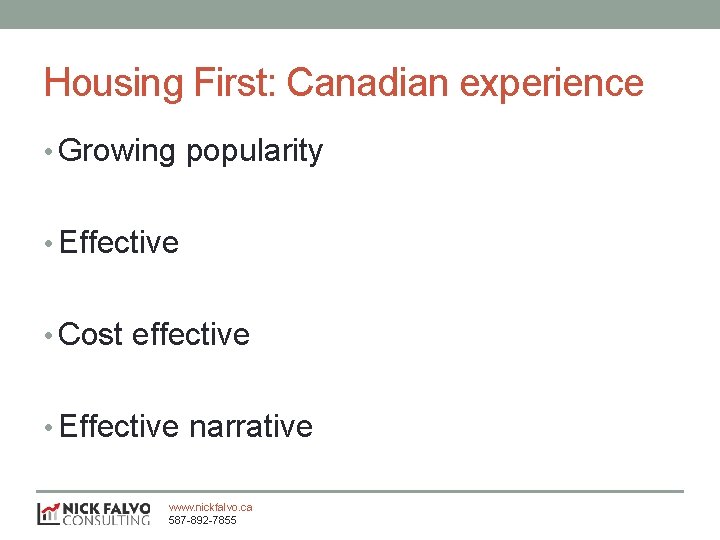 Housing First: Canadian experience

• Growing popularity

• Effective

• Cost effective

• Effective narrative

NICK FALVO CONSULTING
www.nickfalvo.ca
587-892-7855